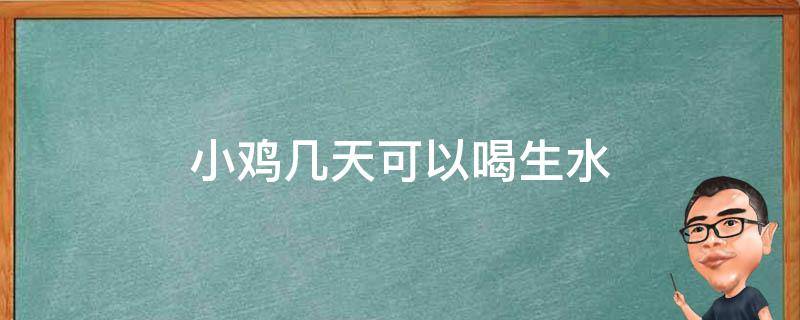 小鸡几天可以喝生水